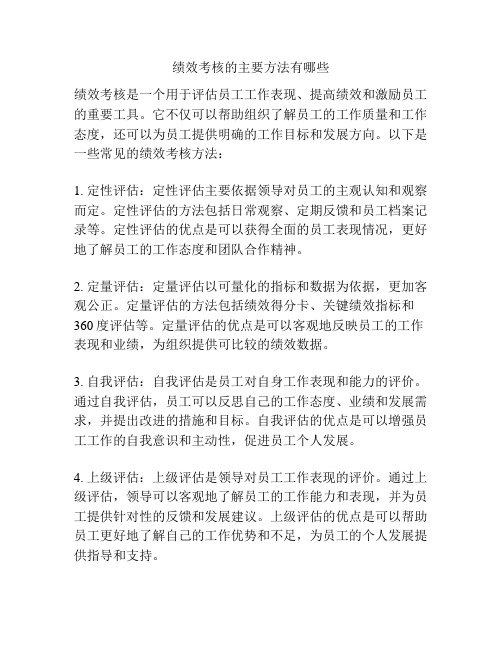 绩效考核的主要方法有哪些

绩效考核是一个用于评估员工工作表现、提高绩效和激励员工的重要工具。它不仅可以帮助组织了解员工的工作质量和工作态度，还可以为员工提供明确的工作目标和发展方向。以下是一些常见的绩效考核方法：

1. 定性评估：定性评估主要依据领导对员工的主观认知和观察而定。定性评估的方法包括日常观察、定期反馈和员工档案记录等。定性评估的优点是可以获得全面的员工表现情况，更好地了解员工的工作态度和团队合作精神。

2. 定量评估：定量评估以可量化的指标和数据为依据，更加客观公正。定量评估的方法包括绩效得分卡、关键绩效指标和360度评估等。定量评估的优点是可以客观地反映员工的工作表现和业绩，为组织提供可比较的绩效数据。

3. 自我评估：自我评估是员工对自身工作表现和能力的评价。通过自我评估，员工可以反思自己的工作态度、业绩和发展需求，并提出改进的措施和目标。自我评估的优点是可以增强员工工作的自我意识和主动性，促进员工个人发展。

4. 上级评估：上级评估是领导对员工工作表现的评价。通过上级评估，领导可以客观地了解员工的工作能力和表现，并为员工提供针对性的反馈和发展建议。上级评估的优点是可以帮助员工更好地了解自己的工作优势和不足，为员工的个人发展提供指导和支持。